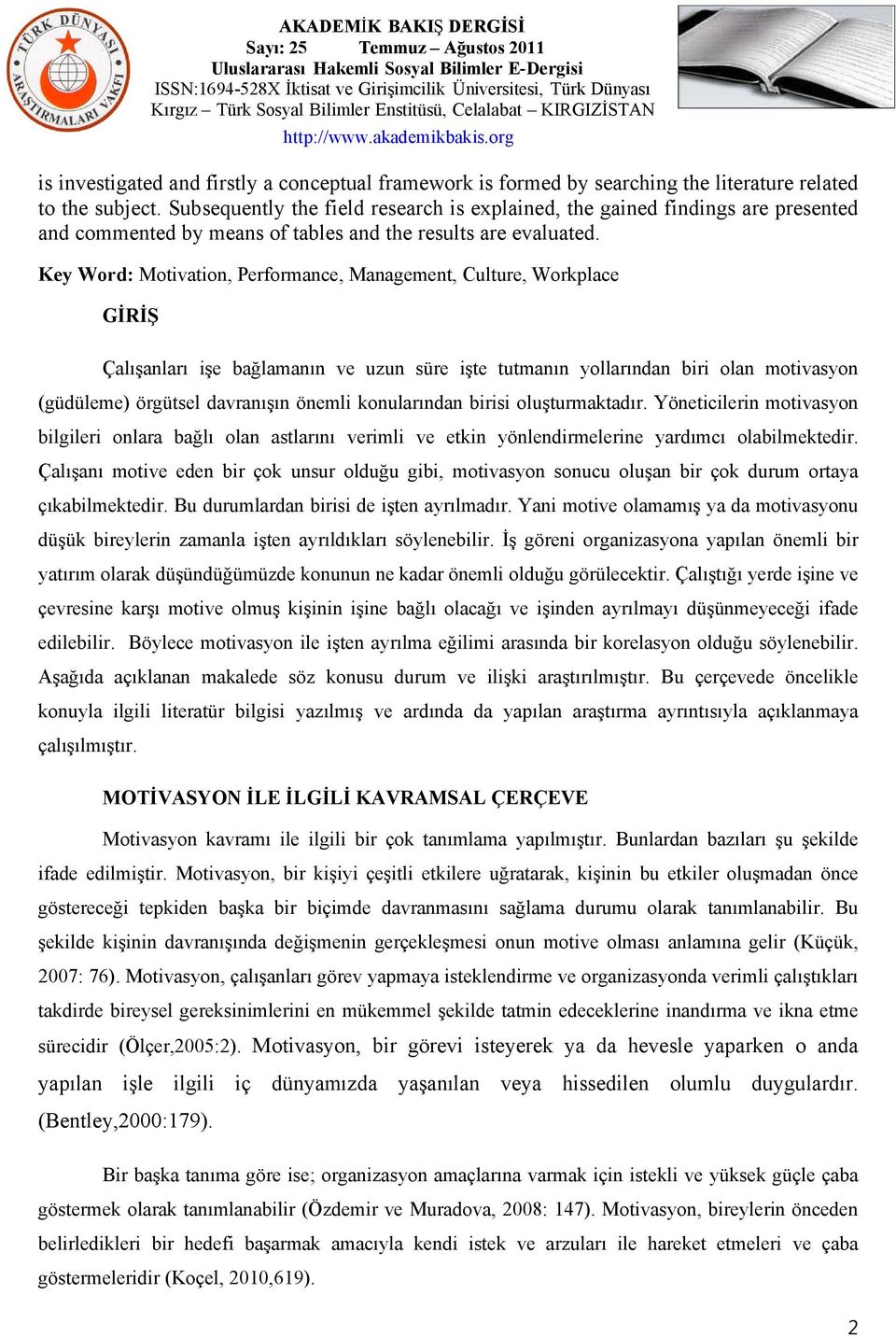 TÜRK DÜNYASI ARAŞTIRMALARI VAKFI

AKADEMİK BAKIŞ DERGİSİ
Sayı: 25 Temmuz – Ağustos 2011
Uluslararası Hakemli Sosyal Bilimler E-Dergisi
ISSN:1694-528X İktisat ve Girişimcilik Üniversitesi, Türk Dünyası Kırgız – Türk Sosyal Bilimler Enstitüsü, Celalabat – KIRGIZİSTAN
http://www.akademikbakis.org

is investigated and firstly a conceptual framework is formed by searching the literature related to the subject. Subsequently the field research is explained, the gained findings are presented and commented by means of tables and the results are evaluated.

Key Word: Motivation, Performance, Management, Culture, Workplace

GİRİŞ

Çalışanları işe bağlamanın ve uzun süre işte tutmanın yollarından biri olan motivasyon (güdüleme) örgütsel davranışın önemli konularından birisi oluşturmaktadır. Yöneticilerin motivasyon bilgileri onlara bağlı olan astlarını verimli ve etkin yönlendirmelerine yardımcı olabilmektedir. Çalışanı motive eden bir çok unsur olduğu gibi, motivasyon sonucu oluşan bir çok durum ortaya çıkabilmektedir. Bu durumlardan birisi de işten ayrılmadır. Yani motive olamamış ya da motivasyonu düşük bireylerin zamanla işten ayrıldıkları söylenebilir. İş göreni organizasyona yapılan önemli bir yatırım olarak düşündüğümüzde konunun ne kadar önemli olduğu görülecektir. Çalıştığı yerde işine ve çevresine karşı motive olmuş kişinin işine bağlı olacağı ve işinden ayrılmayı düşünmeyeceği ifade edilebilir. Böylece motivasyon ile işten ayrılma eğilimi arasında bir korelasyon olduğu söylenebilir. Aşağıda açıklanan makalede söz konusu durum ve ilişki araştırılmıştır. Bu çerçevede öncelikle konuyla ilgili literatür bilgisi yazılmış ve ardında da yapılan araştırma ayrıntısıyla açıklanmaya çalışılmıştır.

MOTİVASYON İLE İLGİLİ KAVRAMSAL ÇERÇEVE

Motivasyon kavramı ile ilgili bir çok tanımlama yapılmıştır. Bunlardan bazıları şu şekilde ifade edilmiştir. Motivasyon, bir kişiyi çeşitli etkilere uğratarak, kişinin bu etkiler oluşmadan önce göstereceği tepkiden başka bir biçimde davranmasını sağlama durumu olarak tanımlanabilir. Bu şekilde kişinin davranışında değişmenin gerçekleşmesi onun motive olması anlamına gelir (Küçük, 2007: 76). Motivasyon, çalışanları görev yapmaya isteklendirme ve organizasyonda verimli çalıştıkları takdirde bireysel gereksinimlerini en mükemmel şekilde tatmin edeceklerine inandırma ve ikna etme sürecidir (Ölçer,2005:2). Motivasyon, bir görevi isteyerek ya da hevesle yaparken o anda yapılan işle ilgili iç dünyamızda yaşanılan veya hissedilen olumlu duygulardır. (Bentley,2000:179).

Bir başka tanıma göre ise; organizasyon amaçlarına varmak için istekli ve yüksek güçle çaba göstermek olarak tanımlanabilir (Özdemir ve Muradova, 2008: 147). Motivasyon, bireylerin önceden belirledikleri bir hedefi başarmak amacıyla kendi istek ve arzuları ile hareket etmeleri ve çaba göstermeleridir (Koçel, 2010,619).

2